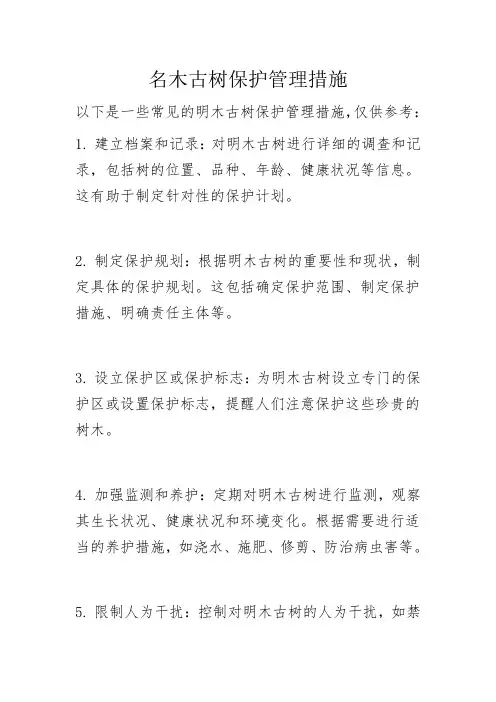 名木古树保护管理措施

以下是一些常见的明木古树保护管理措施,仅供参考:

1. 建立档案和记录:对明木古树进行详细的调查和记录,包括树的位置、品种、年龄、健康状况等信息。这有助于制定针对性的保护计划。

2. 制定保护规划:根据明木古树的重要性和现状,制定具体的保护规划。这包括确定保护范围、制定保护措施、明确责任主体等。

3. 设立保护区或保护标志:为明木古树设立专门的保护区或设置保护标志,提醒人们注意保护这些珍贵的树木。

4. 加强监测和养护:定期对明木古树进行监测,观察其生长状况、健康状况和环境变化。根据需要进行适当的养护措施,如浇水、施肥、修剪、防治病虫害等。

5. 限制人为干扰:控制对明木古树的人为干扰,如禁